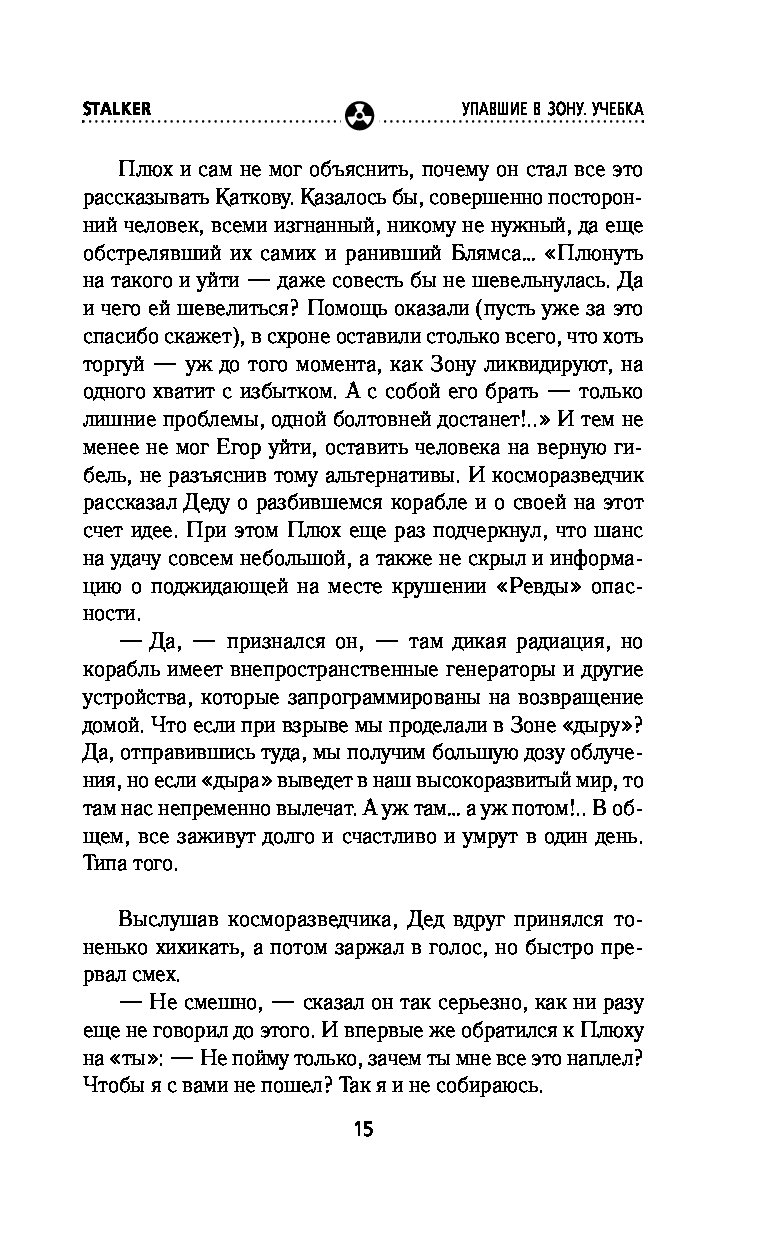 STALKER

УПАВШИЕ В ЗОНУ. УЧЕБКА

Плюх и сам не мог объяснить, почему он стал все это рассказывать Каткову. Казалось бы, совершенно посторонний человек, всеми изгнанный, никому не нужный, да еще обстрелявший их самих и ранивший Блямса... «Плюнуть на такого и уйти — даже совесть бы не шевельнулась. Да и чего ей шевелиться? Помощь оказали (пусть уже за это спасибо скажет), в схроне оставили столько всего, что хоть торгуй — уж до того момента, как Зону ликвидируют, на одного хватит с избытком. А с собой его брать — только лишние проблемы, одной болтовней достанет!..» И тем не менее не мог Егор уйти, оставить человека на верную гибель, не разъяснив тому альтернативы. И косморазведчик рассказал Деду о разбившемся корабле и о своей на этот счет идее. При этом Плюх еще раз подчеркнул, что шанс на удачу совсем небольшой, а также не скрыл и информацию о поджидающей на месте крушении «Ревды» опасности.

— Да, — признался он, — там дикая радиация, но корабль имеет внепространственные генераторы и другие устройства, которые запрограммированы на возвращение домой. Что если при взрыве мы проделали в Зоне «дыру»? Да, отправившись туда, мы получим большую дозу облучения, но если «дыра» выведет в наш высокоразвитый мир, то там нас непременно вылечат. А уж там... а уж потом!.. В общем, все заживут долго и счастливо и умрут в один день. Типа того.

Выслушав косморазведчика, Дед вдруг принялся тоненько хихикать, а потом заржал в голос, но быстро прервал смех.

— Не смешно, — сказал он так серьезно, как ни разу еще не говорил до этого. И впервые же обратился к Плюху на «ты»: — Не пойму только, зачем ты мне все это наплел? Чтобы я с вами не пошел? Так я и не собираюсь.

15